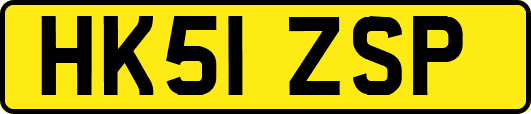 HK51 ZSP